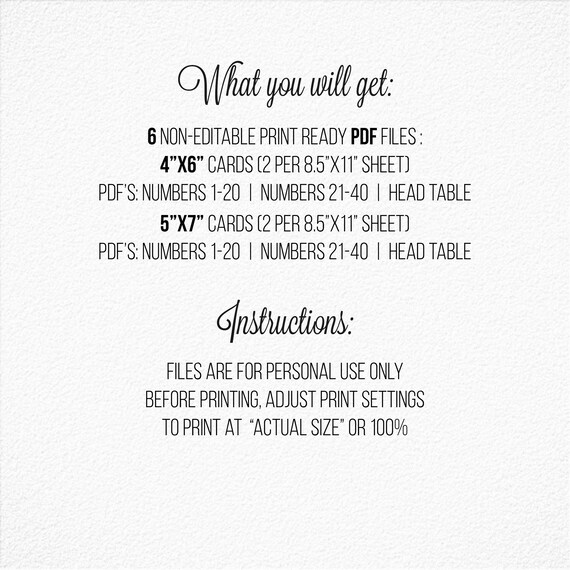 What you will get:

6 NON-EDITABLE PRINT READY PDF FILES :
4"X6" CARDS (2 PER 8.5"X11" SHEET)
PDF'S: NUMBERS 1-20 | NUMBERS 21-40 | HEAD TABLE
5"X7" CARDS (2 PER 8.5"X11" SHEET)
PDF'S: NUMBERS 1-20 | NUMBERS 21-40 | HEAD TABLE

Instructions:

FILES ARE FOR PERSONAL USE ONLY
BEFORE PRINTING, ADJUST PRINT SETTINGS
TO PRINT AT "ACTUAL SIZE" OR 100%